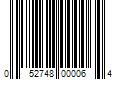 0 52748 00006 4